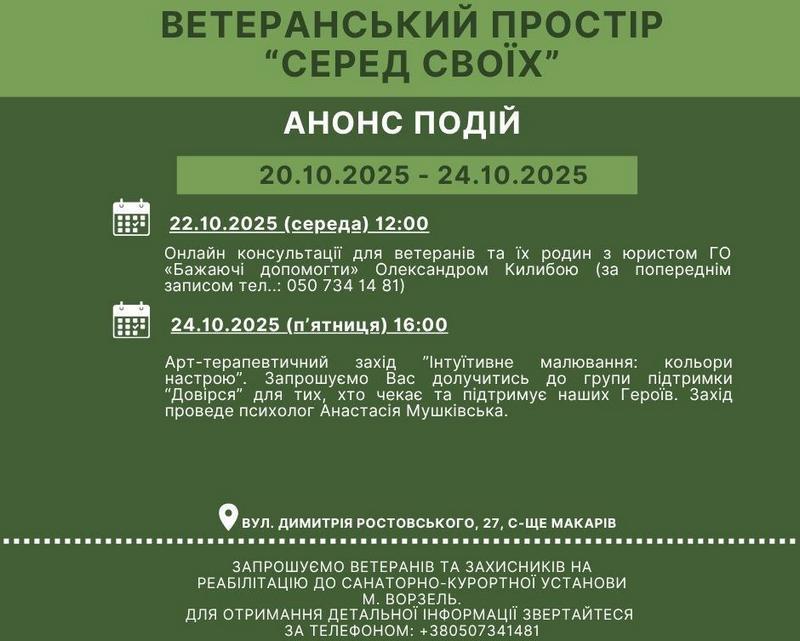 ВЕТЕРАНСЬКИЙ ПРОСТІР
“СЕРЕД СВОЇХ”

АНОНС ПОДІЙ

20.10.2025 - 24.10.2025

22.10.2025 (середа) 12:00

Онлайн консультації для ветеранів та їх родин з юристом ГО «Бажаючі допомогти» Олександром Килибою (за попереднім записом тел..: 050 734 14 81)

24.10.2025 (п’ятниця) 16:00

Арт-терапевтичний захід ”Інтуїтивне малювання: кольори настрою”. Запрошуємо Вас долучитись до групи підтримки “Довірся” для тих, хто чекає та підтримує наших Героїв. Захід проведе психолог Анастасія Мушківська.

ВУЛ. ДИМИТРІЯ РОСТОВСЬКОГО, 27, С-ЩЕ МАКАРІВ

ЗАПРОШУЄМО ВЕТЕРАНІВ ТА ЗАХИСНИКІВ НА РЕАБІЛІТАЦІЮ ДО САНАТОРНО-КУРОРТНОЇ УСТАНОВИ М. ВОРЗЕЛЬ.
ДЛЯ ОТРИМАННЯ ДЕТАЛЬНОЇ ІНФОРМАЦІЇ ЗВЕРТАЙТЕСЯ ЗА ТЕЛЕФОНОМ: +380507341481